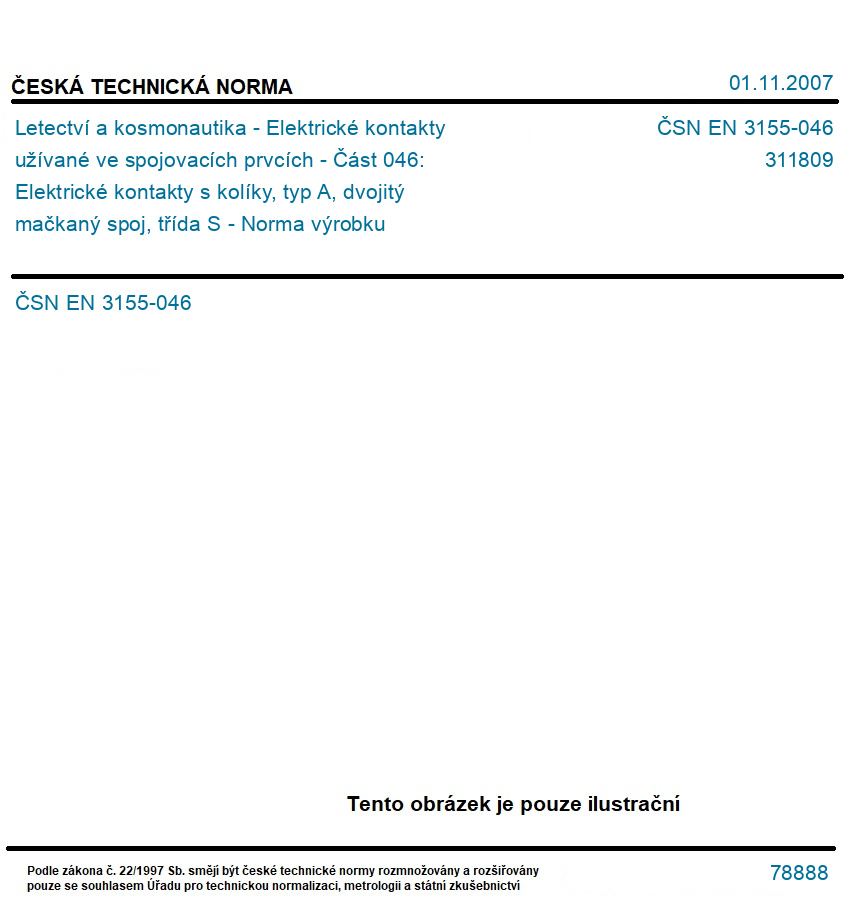 ČESKÁ TECHNICKÁ NORMA

01.11.2007

Letectví a kosmonautika - Elektrické kontakty užívané ve spojovacích prvcích - Část 046: Elektrické kontakty s kolíky, typ A, dvojitý mačkaný spoj, třída S - Norma výrobku

ČSN EN 3155-046
311809

ČSN EN 3155-046

Tento obrázek je pouze ilustrační

Podle zákona č. 22/1997 Sb. smějí být české technické normy rozmnožovány a rozšiřovány pouze se souhlasem Úřadu pro technickou normalizaci, metrologii a státní zkušebnictví

78888